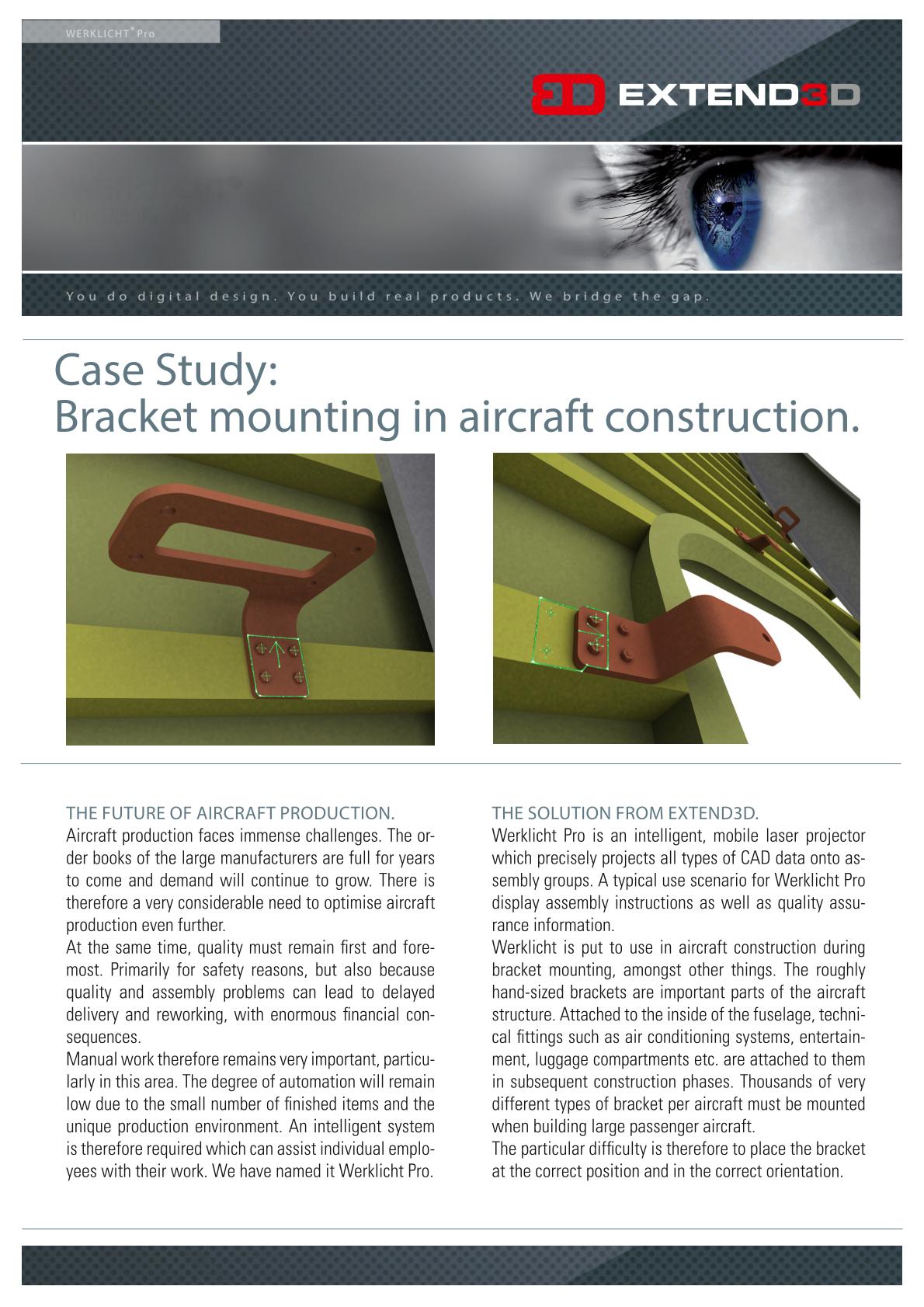 WERKLICHT® Pro

EXTEND3D

You do digital design. You build real products. We bridge the gap.

Case Study:
Bracket mounting in aircraft construction.

THE FUTURE OF AIRCRAFT PRODUCTION.
Aircraft production faces immense challenges. The order books of the large manufacturers are full for years to come and demand will continue to grow. There is therefore a very considerable need to optimise aircraft production even further.
At the same time, quality must remain first and foremost. Primarily for safety reasons, but also because quality and assembly problems can lead to delayed delivery and reworking, with enormous financial consequences.
Manual work therefore remains very important, particularly in this area. The degree of automation will remain low due to the small number of finished items and the unique production environment. An intelligent system is therefore required which can assist individual employees with their work. We have named it Werklicht Pro.

THE SOLUTION FROM EXTEND3D.
Werklicht Pro is an intelligent, mobile laser projector which precisely projects all types of CAD data onto assembly groups. A typical use scenario for Werklicht Pro display assembly instructions as well as quality assurance information.
Werklicht is put to use in aircraft construction during bracket mounting, amongst other things. The roughly hand-sized brackets are important parts of the aircraft structure. Attached to the inside of the fuselage, technical fittings such as air conditioning systems, entertainment, luggage compartments etc. are attached to them in subsequent construction phases. Thousands of very different types of bracket per aircraft must be mounted when building large passenger aircraft.
The particular difficulty is therefore to place the bracket at the correct position and in the correct orientation.